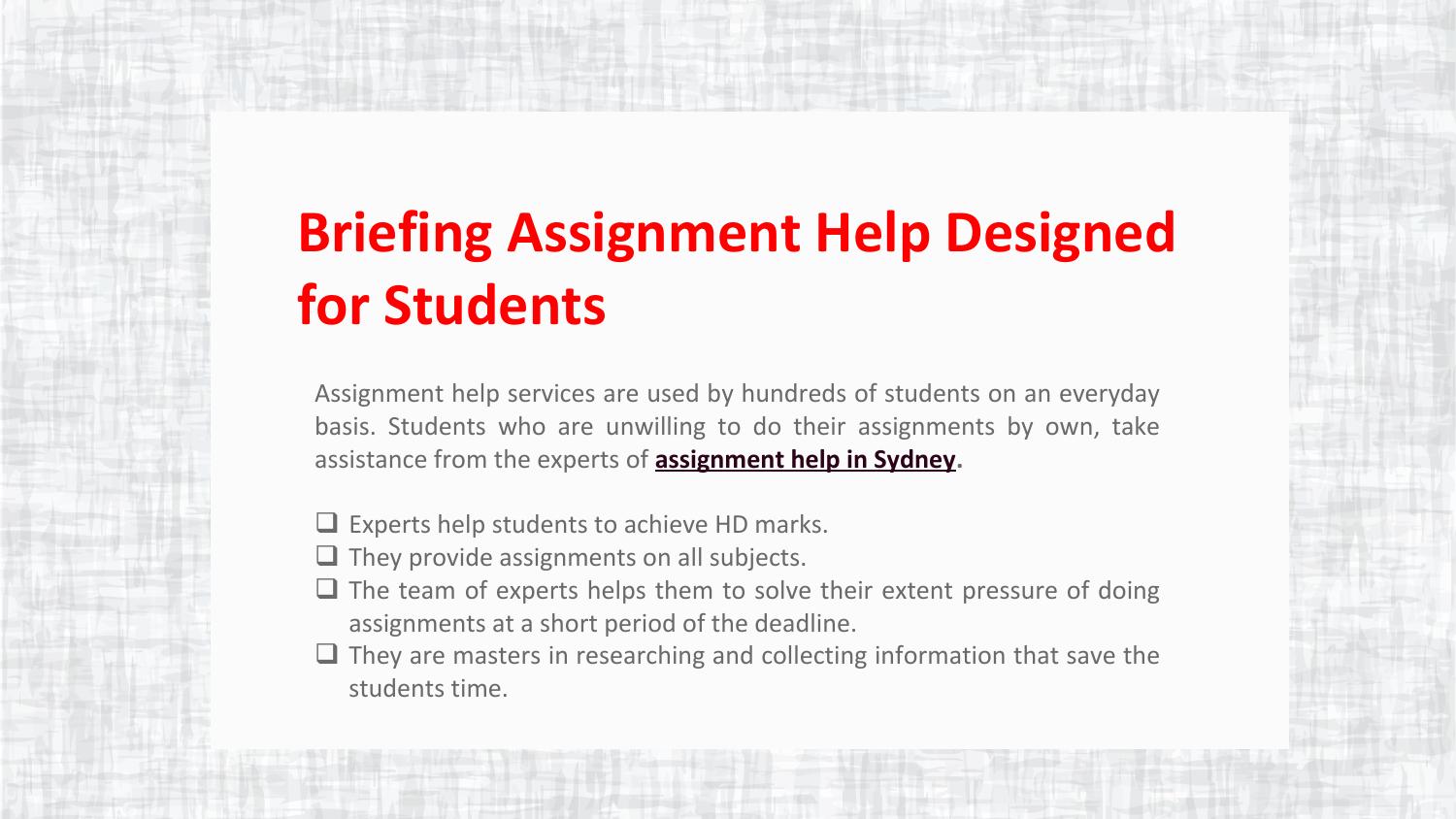 Briefing Assignment Help Designed for Students

Assignment help services are used by hundreds of students on an everyday basis. Students who are unwilling to do their assignments by own, take assistance from the experts of assignment help in Sydney.

❑ Experts help students to achieve HD marks.
❑ They provide assignments on all subjects.
❑ The team of experts helps them to solve their extent pressure of doing assignments at a short period of the deadline.
❑ They are masters in researching and collecting information that save the students time.